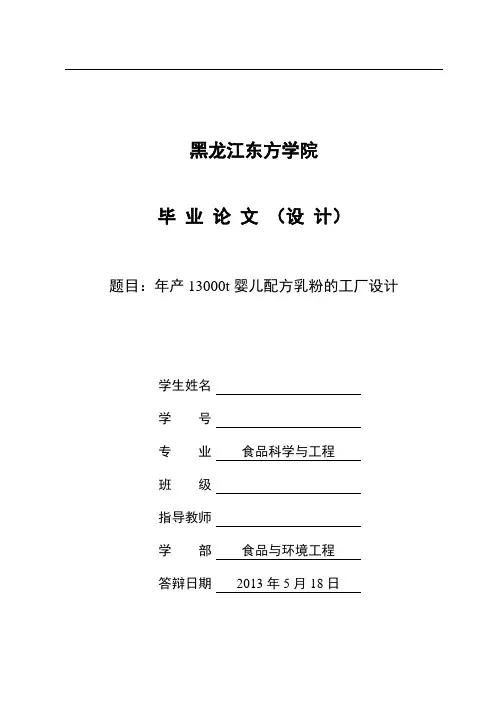 黑龙江东方学院

毕 业 论 文 （设 计）

题目：年产 13000t 婴儿配方乳粉的工厂设计

学生姓名

学　　号

专　　业　食品科学与工程

班　　级

指导教师

学　　部　食品与环境工程

答辩日期　2013 年 5 月 18 日